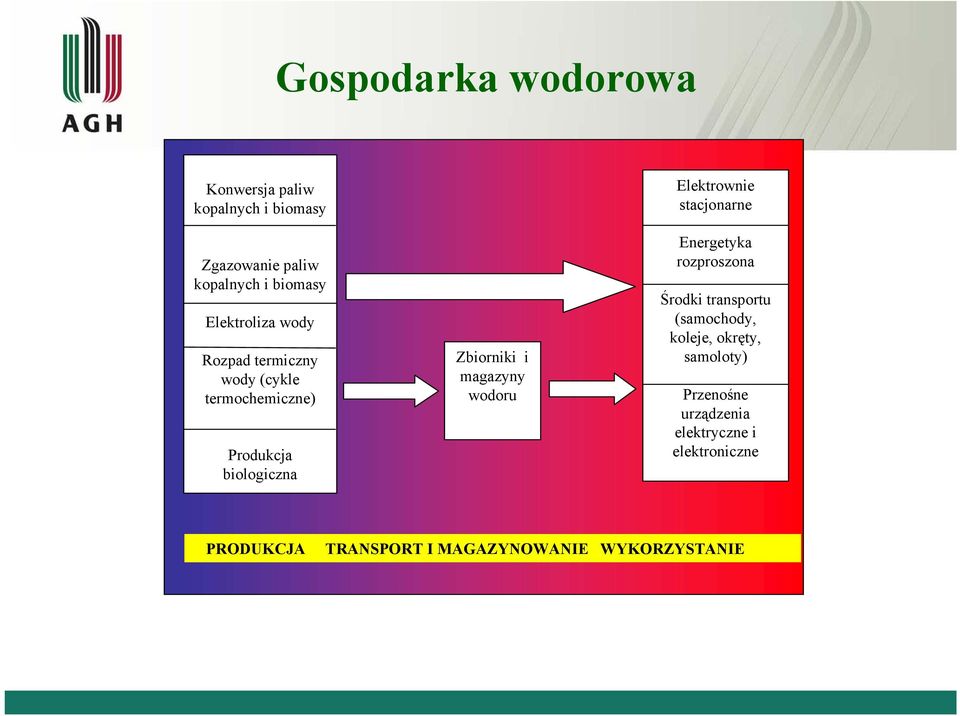 AGH

Gospodarka wodorowa

Konwersja paliw kopalnych i biomasy

Zgazowanie paliw kopalnych i biomasy

Elektroliza wody

Rozpad termiczny wody (cykle termochemiczne)

Produkcja biologiczna

Zbiorniki i magazyny wodoru

Elektrownie stacjonarne

Energetyka rozproszona

Środki transportu (samochody, koleje, okręty, samoloty)

Przenośne urządzenia elektryczne i elektroniczne

PRODUKCJA TRANSPORT I MAGAZYNOWANIE WYKORZYSTANIE